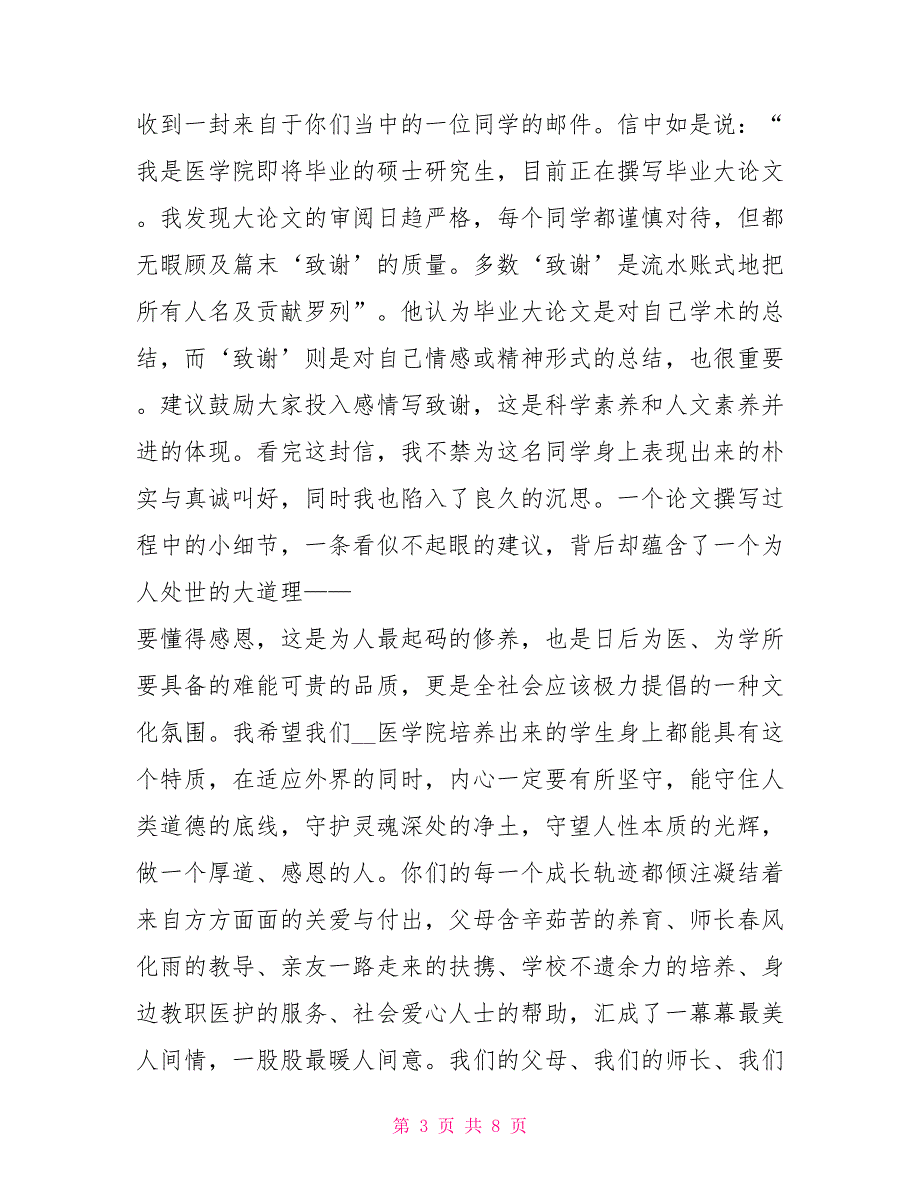 收到一封来自于你们当中的一位同学的邮件。信中如是说：“我是医学院即将毕业的硕士研究生，目前正在撰写毕业大论文。我发现大论文的审阅日趋严格，每个同学都谨慎对待，但都无暇顾及篇末‘致谢’的质量。多数‘致谢’是流水账式地把所有人名及贡献罗列”。他认为毕业大论文是对自己学术的总结，而‘致谢’则是对自己情感或精神形式的总结，也很重要。建议鼓励大家投入感情写致谢，这是科学素养和人文素养并进的体现。看完这封信，我不禁为这名同学身上表现出来的朴实与真诚叫好，同时我也陷入了良久的沉思。一个论文撰写过程中的小细节，一条看似不起眼的建议，背后却蕴含了一个为人处世的大道理——

要懂得感恩，这是为人最起码的修养，也是日后为医、为学所要具备的难能可贵的品质，更是全社会应该极力提倡的一种文化氛围。我希望我们__医学院培养出来的学生身上都能具有这个特质，在适应外界的同时，内心一定要有所坚守，能守住人类道德的底线，守护灵魂深处的净土，守望人性本质的光辉，做一个厚道、感恩的人。你们的每一个成长轨迹都倾注凝结着来自方方面面的关爱与付出，父母含辛茹苦的养育、师长春风化雨的教导、亲友一路走来的扶携、学校不遗余力的培养、身边教职医护的服务、社会爱心人士的帮助，汇成了一幕幕最美人间情，一股股最暖人间意。我们的父母、我们的师长、我们

第 3 页 共 8 页